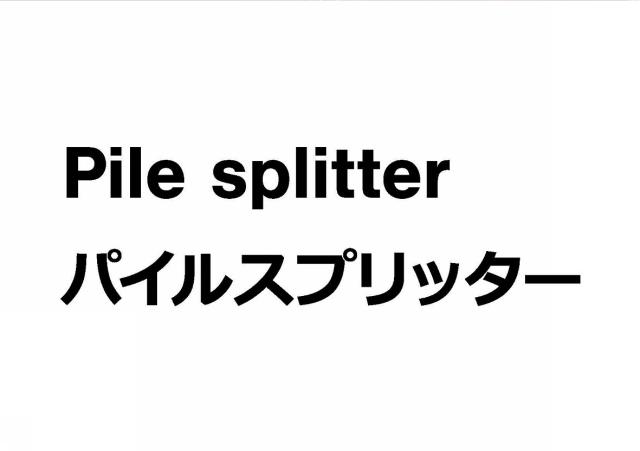 Pile splitter
パイルスプリッター